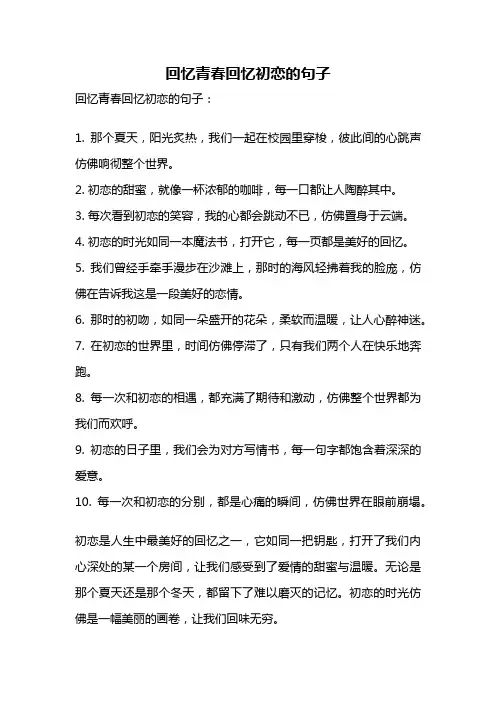 回忆青春回忆初恋的句子

回忆青春回忆初恋的句子：

1. 那个夏天，阳光炙热，我们一起在校园里穿梭，彼此间的心跳声仿佛响彻整个世界。

2. 初恋的甜蜜，就像一杯浓郁的咖啡，每一口都让人陶醉其中。

3. 每次看到初恋的笑容，我的心都会跳动不已，仿佛置身于云端。

4. 初恋的时光如同一本魔法书，打开它，每一页都是美好的回忆。

5. 我们曾经手牵手漫步在沙滩上，那时的海风轻拂着我的脸庞，仿佛在告诉我这是一段美好的恋情。

6. 那时的初吻，如同一朵盛开的花朵，柔软而温暖，让人心醉神迷。

7. 在初恋的世界里，时间仿佛停滞了，只有我们两个人在快乐地奔跑。

8. 每一次和初恋的相遇，都充满了期待和激动，仿佛整个世界都为我们而欢呼。

9. 初恋的日子里，我们会为对方写情书，每一句字都饱含着深深的爱意。

10. 每一次和初恋的分别，都是心痛的瞬间，仿佛世界在眼前崩塌。

初恋是人生中最美好的回忆之一，它如同一把钥匙，打开了我们内心深处的某一个房间，让我们感受到了爱情的甜蜜与温暖。无论是那个夏天还是那个冬天，都留下了难以磨灭的记忆。初恋的时光仿佛是一幅美丽的画卷，让我们回味无穷。